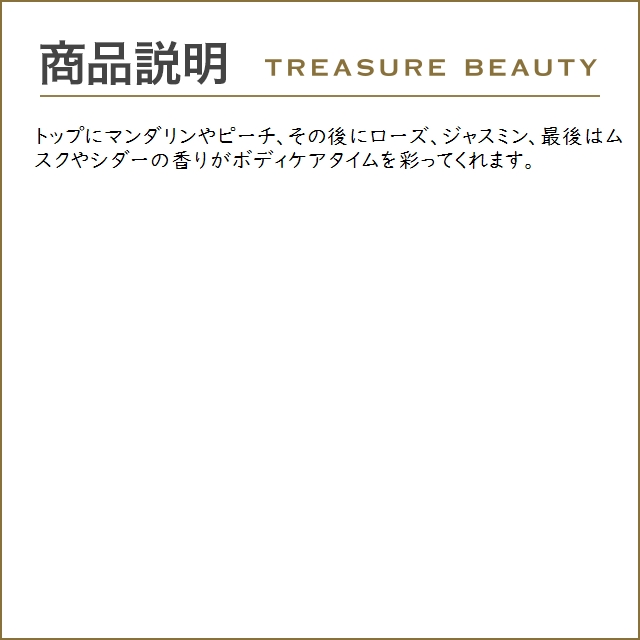 商品説明 TREASURE BEAUTY

トップにマンダリンやピーチ、その後にローズ、ジャスミン、最後はムスクやシダーの香りがボディケアタイムを彩ってくれます。